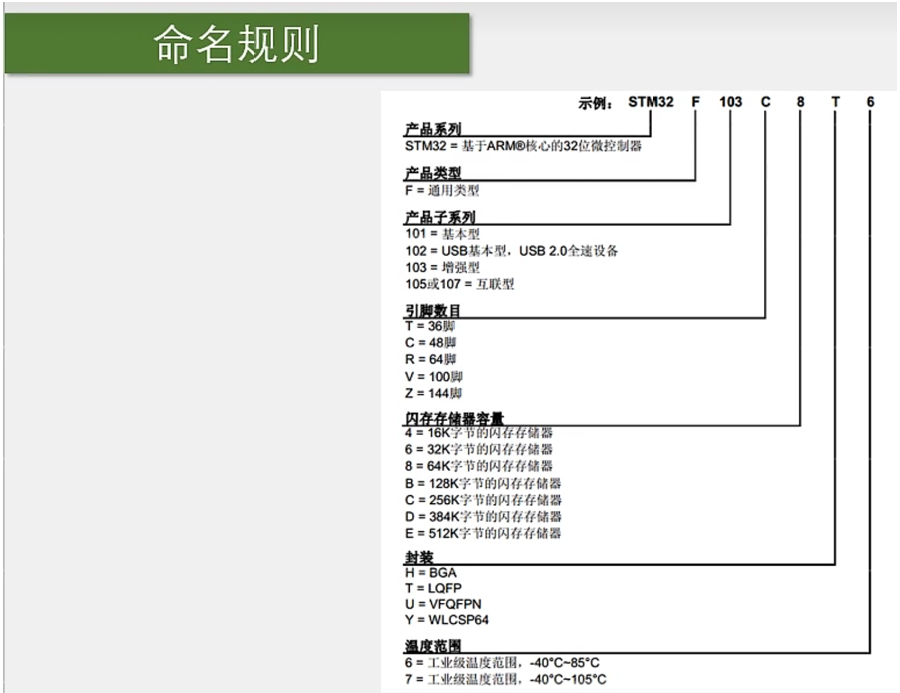 命名规则

示例： STM32 F 103 C 8 T 6

产品系列
STM32 = 基于ARM®核心的32位微控制器

产品类型
F = 通用类型

产品子系列
101 = 基本型
102 = USB基本型，USB 2.0全速设备
103 = 增强型
105或107 = 互联型

引脚数目
T = 36脚
C = 48脚
R = 64脚
V = 100脚
Z = 144脚

闪存存储器容量
4 = 16K字节的闪存存储器
6 = 32K字节的闪存存储器
8 = 64K字节的闪存存储器
B = 128K字节的闪存存储器
C = 256K字节的闪存存储器
D = 384K字节的闪存存储器
E = 512K字节的闪存存储器

封装
H = BGA
T = LQFP
U = VFQFPN
Y = WLCSP64

温度范围
6 = 工业级温度范围，-40°C~85°C
7 = 工业级温度范围，-40°C~105°C